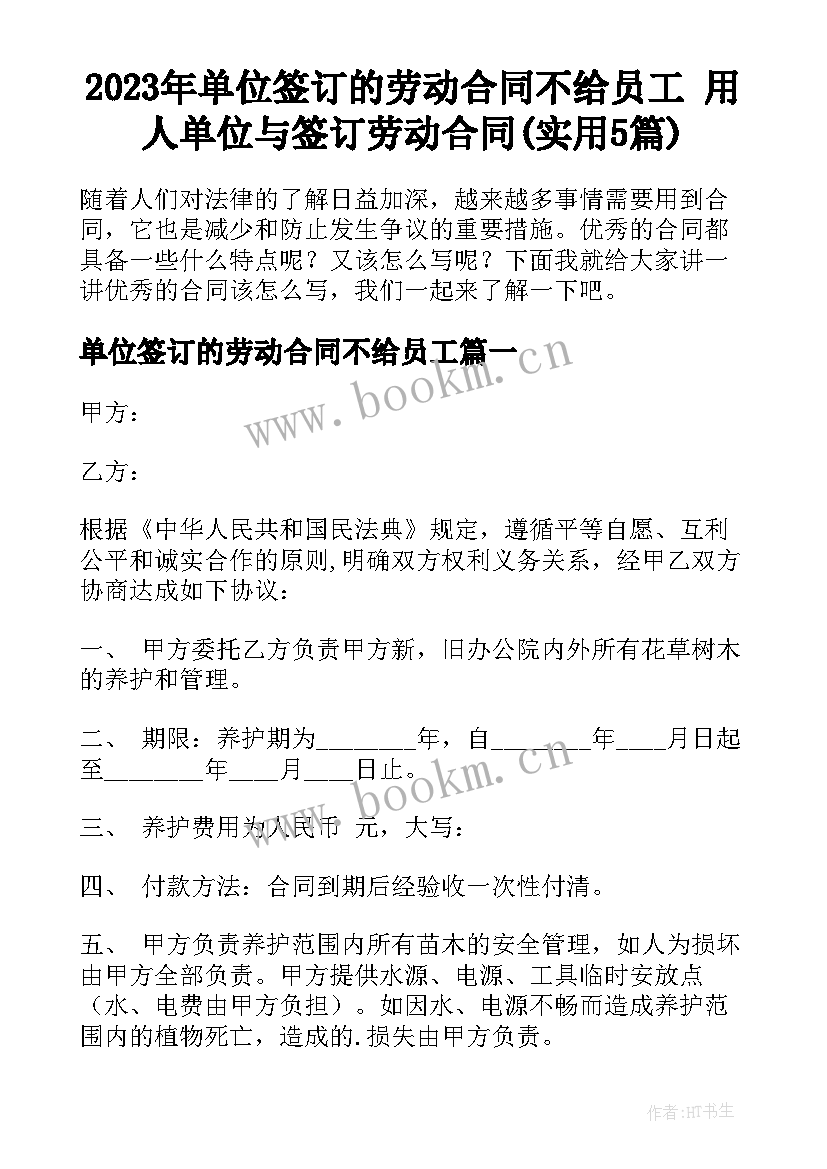 2023年单位签订的劳动合同不给员工 用人单位与签订劳动合同(实用5篇)

随着人们对法律的了解日益加深，越来越多事情需要用到合同，它也是减少和防止发生争议的重要措施。优秀的合同都具备一些什么特点呢？又该怎么写呢？下面我就给大家讲一讲优秀的合同该怎么写，我们一起来了解一下吧。

单位签订的劳动合同不给员工篇一

www.bookm.cn

甲方：

乙方：

根据《中华人民共和国民法典》规定，遵循平等自愿、互利公平和诚实合作的原则,明确双方权利义务关系，经甲乙双方协商达成如下协议：

一、 甲方委托乙方负责甲方新，旧办公院内外所有花草树木的养护和管理。

二、 期限：养护期为________年，自________年____月日起至________年____月____日止。

www.bookm.cn

三、 养护费用为人民币 元，大写：

四、 付款方法：合同到期后经验收一次性付清。

五、 甲方负责养护范围内所有苗木的安全管理，如人为损坏由甲方全部负责。甲方提供水源、电源、工具临时安放点（水、电费由甲方负担）。如因水、电源不畅而造成养护范围内的植物死亡，造成的.损失由甲方负责。

作者:HT书生